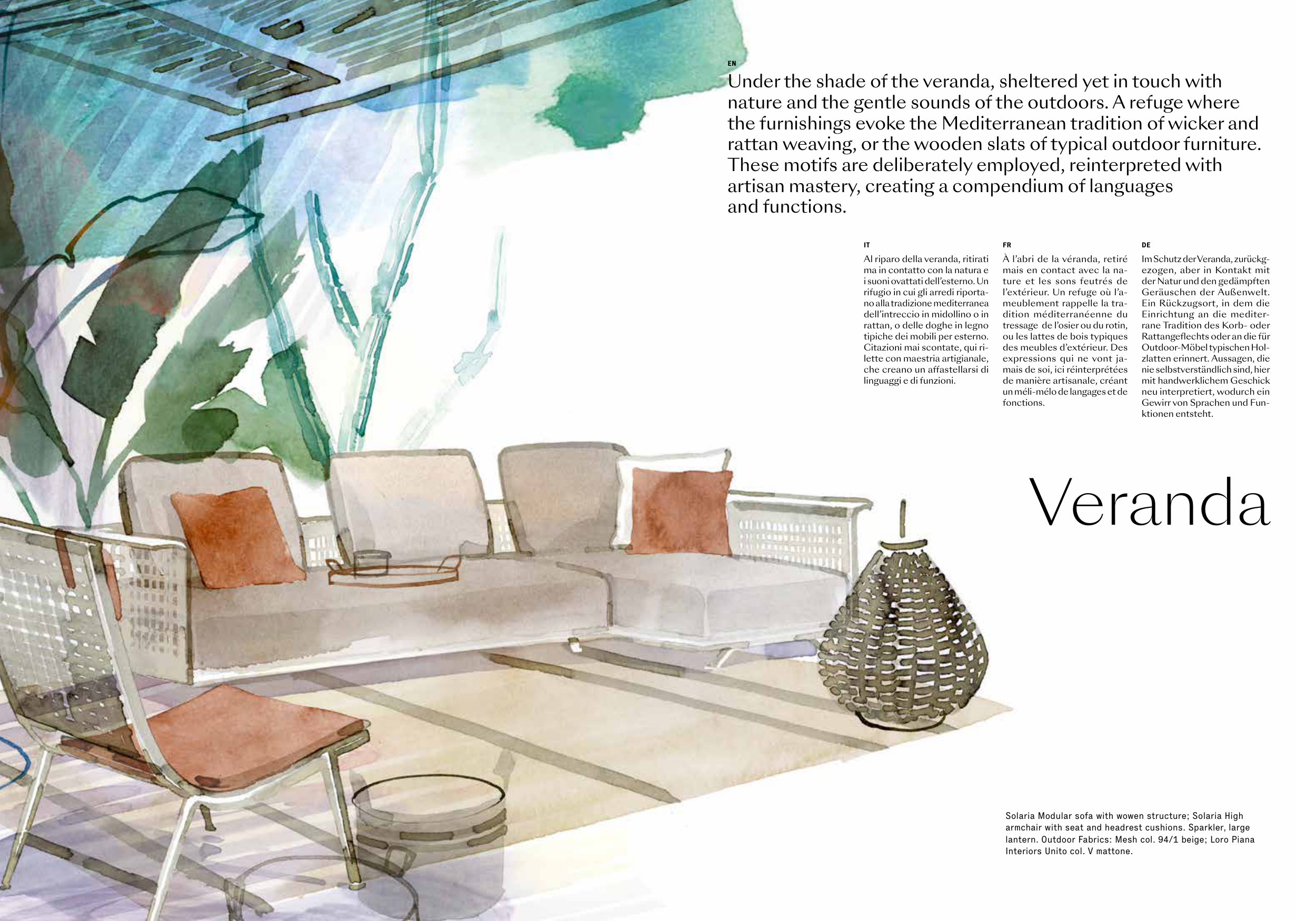 EN

Under the shade of the veranda, sheltered yet in touch with nature and the gentle sounds of the outdoors. A refuge where the furnishings evoke the Mediterranean tradition of wicker and rattan weaving, or the wooden slats of typical outdoor furniture. These motifs are deliberately employed, reinterpreted with artisan mastery, creating a compendium of languages and functions.

IT

Al riparo della veranda, ritirati ma in contatto con la natura e i suoni ovattati dell'esterno. Un rifugio in cui gli arredi riportano alla tradizione mediterranea dell'intreccio in midollino o in rattan, o delle doghe in legno tipiche dei mobili per esterno. Citazioni mai scontate, qui rilette con maestria artigianale, che creano un affastellarsi di linguaggi e di funzioni.

FR

À l'abri de la véranda, retiré mais en contact avec la nature et les sons feutrés de l'extérieur. Un refuge où l'ameublement rappelle la tradition méditerranéenne du tressage de l'osier ou du rotin, ou les lattes de bois typiques des meubles d'extérieur. Des expressions qui ne vont jamais de soi, ici réinterprétées de manière artisanale, créant un méli-mélo de langages et de fonctions.

DE

Im Schutz der Veranda, zurückgezogen, aber in Kontakt mit der Natur und den gedämpften Geräuschen der Außenwelt. Ein Rückzugsort, in dem die Einrichtung an die mediterrane Tradition des Korb- oder Rattangeflechts oder an die für Outdoor-Möbel typischen Holzlatten erinnert. Aussagen, die nie selbstverständlich sind, hier mit handwerklichem Geschick neu interpretiert, wodurch ein Gewirr von Sprachen und Funktionen entsteht.

Veranda

Solaria Modular sofa with wowen structure; Solaria High armchair with seat and headrest cushions. Sparkler, large lantern. Outdoor Fabrics: Mesh col. 94/1 beige; Loro Piana Interiors Unito col. V mattone.